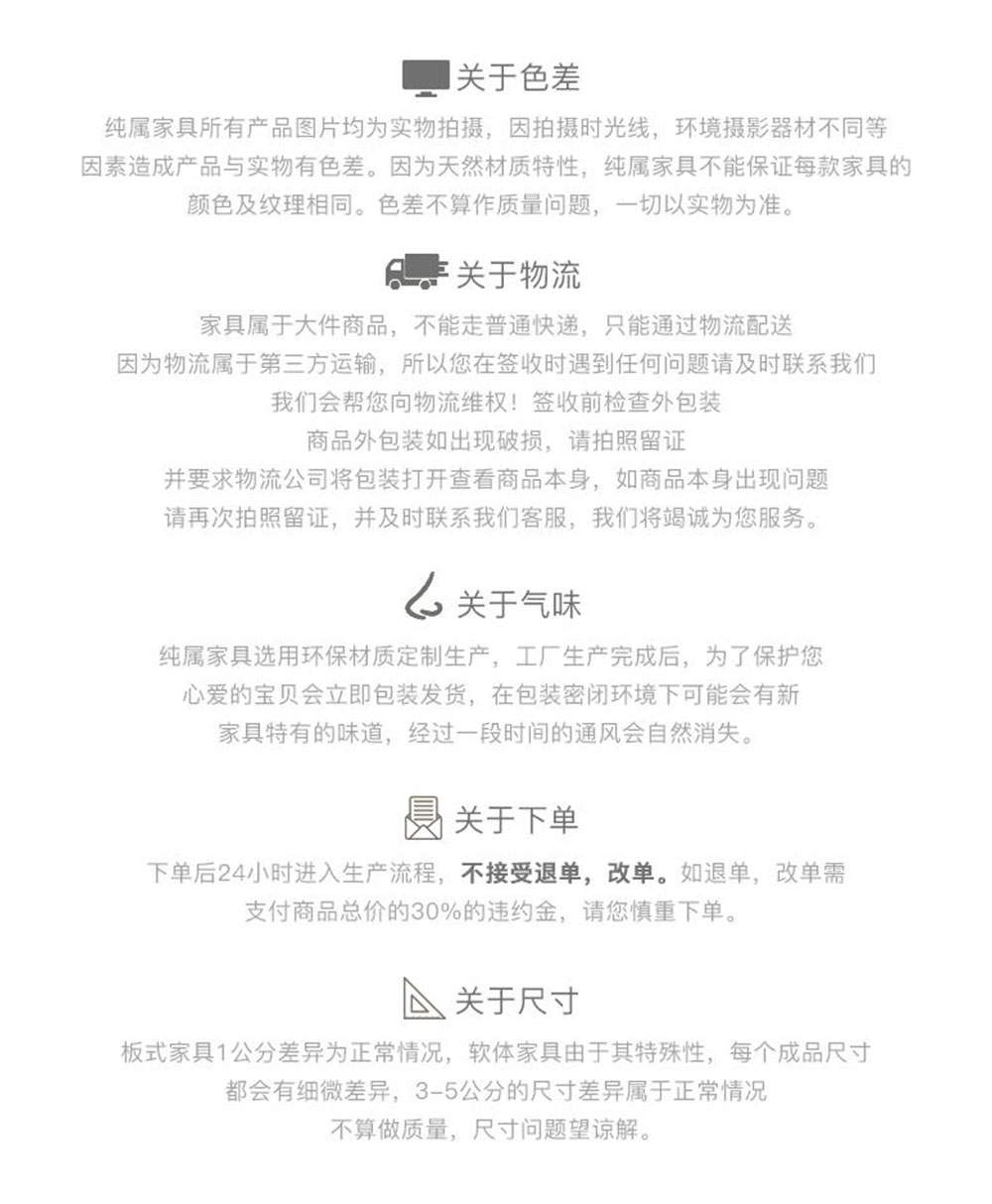 关于色差

纯属家具所有产品图片均为实物拍摄，因拍摄时光线，环境摄影器材不同等因素造成产品与实物有色差。因为天然材质特性，纯属家具不能保证每款家具的颜色及纹理相同。色差不算作质量问题，一切以实物为准。

关于物流

家具属于大件商品，不能走普通快递，只能通过物流配送
因为物流属于第三方运输，所以您在签收时遇到任何问题请及时联系我们
我们会帮您向物流维权！签收前检查外包装
商品外包装如出现破损，请拍照留证
并要求物流公司将包装打开查看商品本身，如商品本身出现问题
请再次拍照留证，并及时联系我们客服，我们将竭诚为您服务。

关于气味

纯属家具选用环保材质定制生产，工厂生产完成后，为了保护您心爱的宝贝会立即包装发货，在包装密闭环境下可能会有新家具特有的味道，经过一段时间的通风会自然消失。

关于下单

下单后24小时进入生产流程，不接受退单，改单。如退单，改单需支付商品总价的30%的违约金，请您慎重下单。

关于尺寸

板式家具1公分差异为正常情况，软体家具由于其特殊性，每个成品尺寸都会有细微差异，3-5公分的尺寸差异属于正常情况
不算做质量，尺寸问题望谅解。